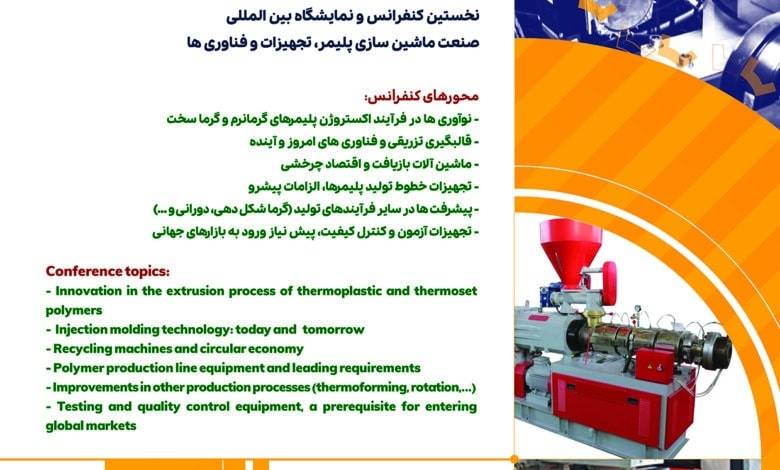 نخستین کنفرانس و نمایشگاه بین المللی
صنعت ماشین سازی پلیمر، تجهیزات و فناوری ها

محورهای کنفرانس:
- نوآوری ها در فرآیند اکستروژن پلیمرهای گرمانرم و گرما سخت
- قالبگیری تزریقی و فناوری های امروز و آینده
- ماشین آلات بازیافت و اقتصاد چرخشی
- تجهیزات خطوط تولید پلیمرها، الزامات پیشرو
- پیشرفت ها در سایر فرآیندهای تولید (گرما شکل دهی، دورانی و ...)
- تجهیزات آزمون و کنترل کیفیت، پیش نیاز ورود به بازارهای جهانی

Conference topics:
- Innovation in the extrusion process of thermoplastic and thermoset polymers
- Injection molding technology: today and tomorrow
- Recycling machines and circular economy
- Polymer production line equipment and leading requirements
- Improvements in other production processes (thermoforming, rotation,...)
- Testing and quality control equipment, a prerequisite for entering global markets